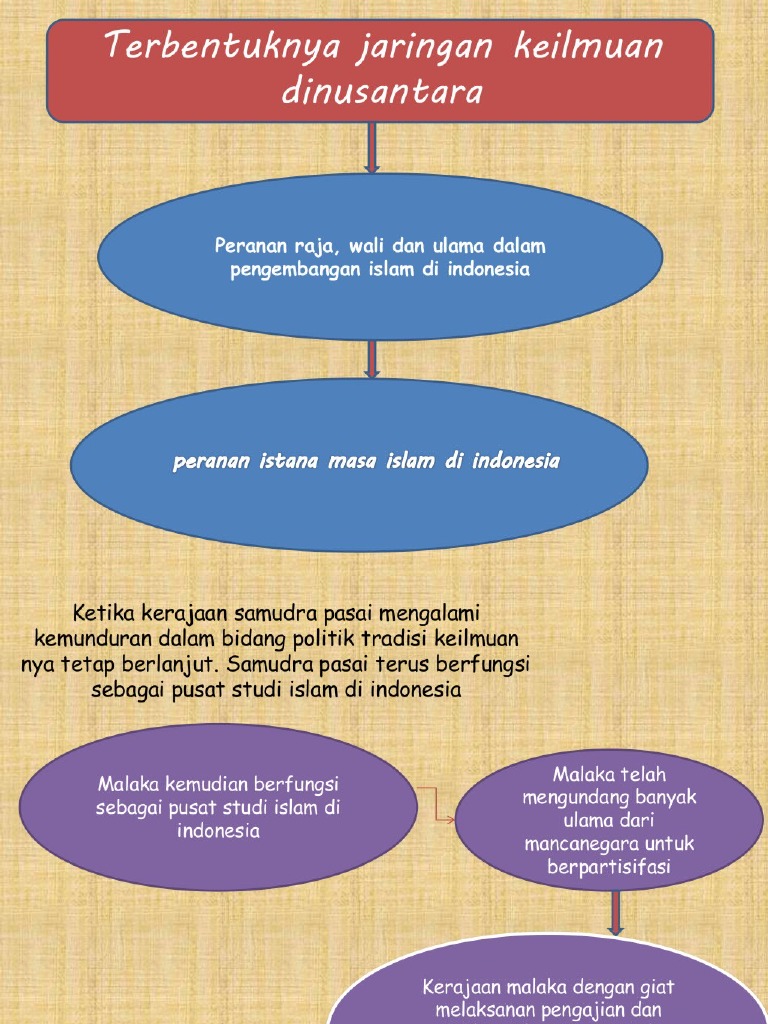 Terbentuknya jaringan keilmuan dinusantara

Peranan raja, wali dan ulama dalam pengembangan islam di indonesia

peranan istana masa islam di indonesia

Ketika kerajaan samudra pasai mengalami kemunduran dalam bidang politik tradisi keilmuan nya tetap berlanjut. Samudra pasai terus berfungsi sebagai pusat studi islam di indonesia

Malaka kemudian berfungsi sebagai pusat studi islam di indonesia

Malaka telah mengundang banyak ulama dari mancanegara untuk berpartisifasi

Kerajaan malaka dengan giat melaksanan pengajian dan